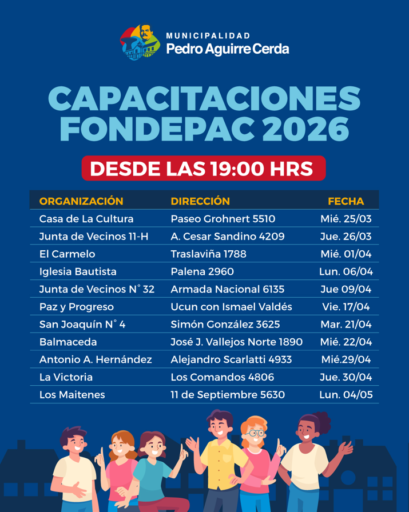 MUNICIPALIDAD
Pedro Aguirre Cerda

CAPACITACIONES FONDEPAC 2026

DESDE LAS 19:00 HRS

| ORGANIZACIÓN | DIRECCIÓN | FECHA |
|---|---|---|
| Casa de La Cultura | Paseo Grohnert 5510 | Mié. 25/03 |
| Junta de Vecinos 11-H | A. Cesar Sandino 4209 | Jue. 26/03 |
| El Carmelo | Traslaviña 1788 | Mié. 01/04 |
| Iglesia Bautista | Palena 2960 | Lun. 06/04 |
| Junta de Vecinos N° 32 | Armada Nacional 6135 | Jue 09/04 |
| Paz y Progreso | Ucun con Ismael Valdés | Vie. 17/04 |
| San Joaquín N° 4 | Simón González 3625 | Mar. 21/04 |
| Balmaceda | José J. Vallejos Norte 1890 | Mié. 22/04 |
| Antonio A. Hernández | Alejandro Scarlatti 4933 | Mié.29/04 |
| La Victoria | Los Comandos 4806 | Jue. 30/04 |
| Los Maitenes | 11 de Septiembre 5630 | Lun. 04/05 |